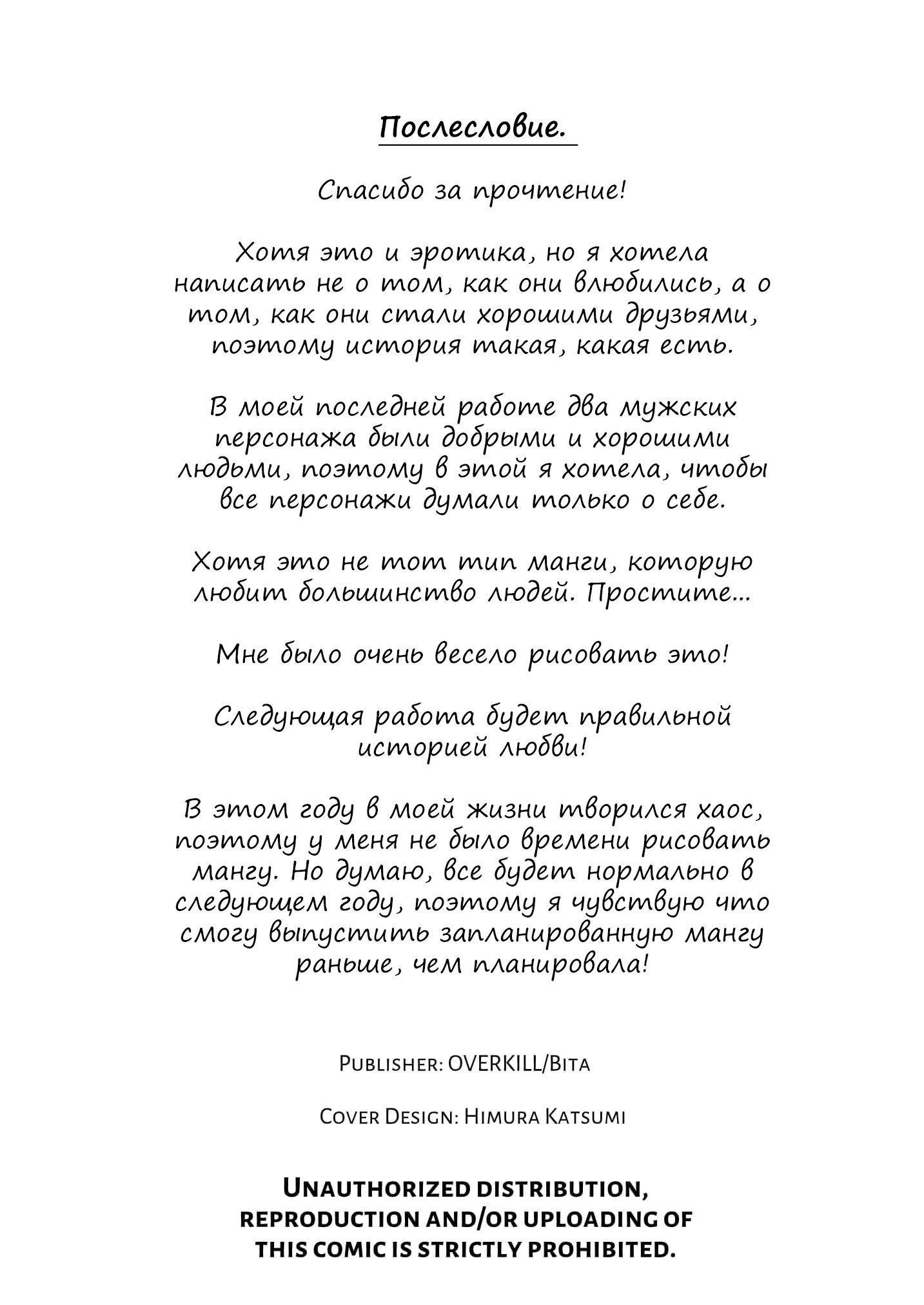 Послесловие.

Спасибо за прочтение!

Хотя это и эротика, но я хотела написать не о том, как они влюбились, а о том, как они стали хорошими друзьями, поэтому история такая, какая есть.

В моей последней работе два мужских персонажа были добрыми и хорошими людьми, поэтому в этой я хотела, чтобы все персонажи думали только о себе.

Хотя это не тот тип манги, которую любит большинство людей. Простите...

Мне было очень весело рисовать это!

Следующая работа будет правильной историей любви!

В этом году в моей жизни творился хаос, поэтому у меня не было времени рисовать мангу. Но думаю, все будет нормально в следующем году, поэтому я чувствую что смогу выпустить запланированную мангу раньше, чем планировала!

Publisher: OVERKILL/Bita

Cover Design: Himura Katsumi

Unauthorized distribution, reproduction and/or uploading of this comic is strictly prohibited.